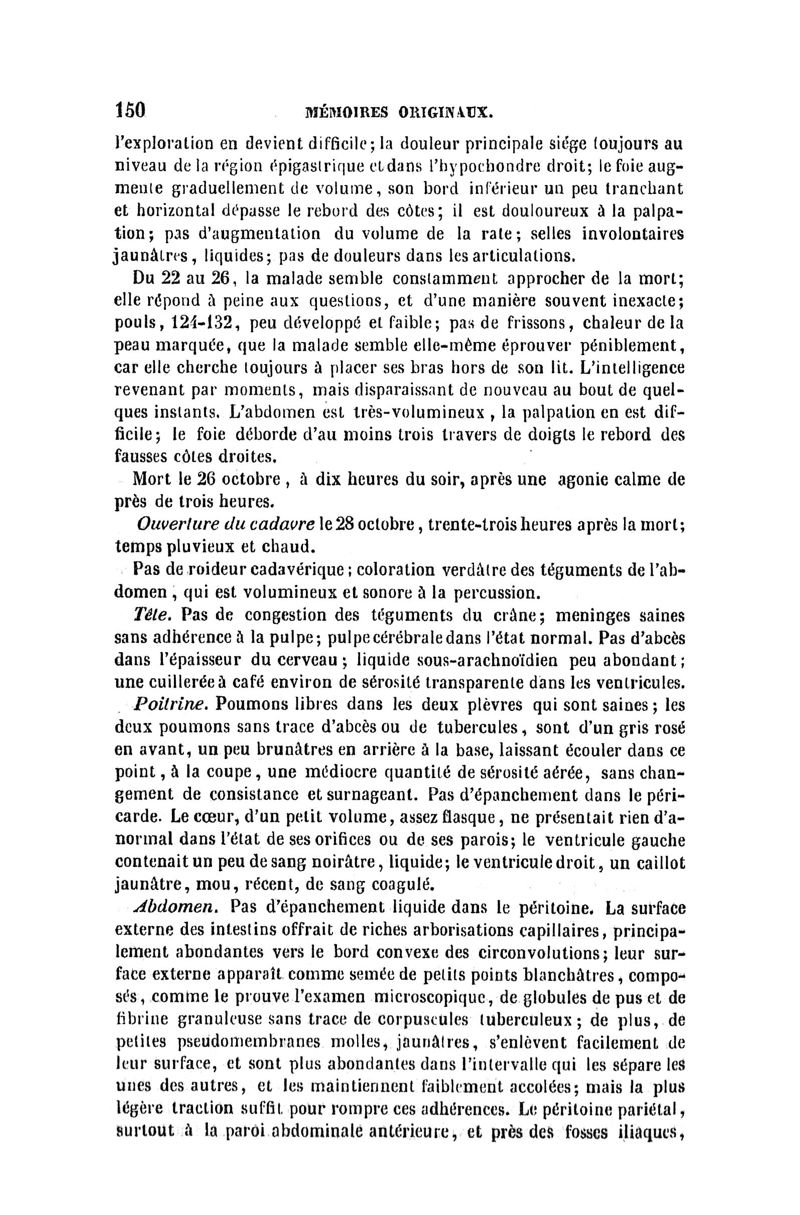 150 MÉMOIRES ORIGINAUX.

l'exploration en devient difficile; la douleur principale siége toujours au niveau de la région épigastrique et dans l'hypochondre droit; le foie augmente graduellement de volume, son bord inférieur un peu tranchant et horizontal dépasse le rebord des côtes; il est douloureux à la palpation; pas d'augmentation du volume de la rate; selles involontaires jaunâtres, liquides; pas de douleurs dans les articulations.

Du 22 au 26, la malade semble constamment approcher de la mort; elle répond à peine aux questions, et d'une manière souvent inexacte; pouls, 124-132, peu développé et faible; pas de frissons, chaleur de la peau marquée, que la malade semble elle-même éprouver péniblement, car elle cherche toujours à placer ses bras hors de son lit. L'intelligence revenant par moments, mais disparaissant de nouveau au bout de quelques instants. L'abdomen est très-volumineux, la palpation en est difficile; le foie déborde d'au moins trois travers de doigts le rebord des fausses côtes droites.

Mort le 26 octobre, à dix heures du soir, après une agonie calme de près de trois heures.

Ouverture du cadavre le 28 octobre, trente-trois heures après la mort; temps pluvieux et chaud.

Pas de roideur cadavérique; coloration verdâtre des téguments de l'abdomen, qui est volumineux et sonore à la percussion.

Tête. Pas de congestion des téguments du crâne; meninges saines sans adhérence à la pulpe; pulpe cérébrale dans l'état normal. Pas d'abcès dans l'épaisseur du cerveau; liquide sous-arachnoïdien peu abondant; une cuillerée à café environ de sérosité transparente dans les ventricules.

Poitrine. Poumons libres dans les deux plèvres qui sont saines; les deux poumons sans trace d'abcès ou de tubercules, sont d'un gris rosé en avant, un peu brunâtres en arrière à la base, laissant écouler dans ce point, à la coupe, une médiocre quantité de sérosité aérée, sans changement de consistance et surnageant. Pas d'épanchement dans le péricarde. Le cœur, d'un petit volume, assez flasque, ne présentait rien d'anormal dans l'état de ses orifices ou de ses parois; le ventricule gauche contenait un peu de sang noirâtre, liquide; le ventricule droit, un caillot jaunâtre, mou, récent, de sang coagulé.

Abdomen. Pas d'épanchement liquide dans le péritoine. La surface externe des intestins offrait de riches arborisations capillaires, principalement abondantes vers le bord convexe des circonvolutions; leur surface externe apparaît comme semée de petits points blanchâtres, composés, comme le prouve l'examen microscopique, de globules de pus et de fibrine granuleuse sans trace de corpuscules tuberculeux; de plus, de petites pseudomembranes molles, jaunâtres, s'enlèvent facilement de leur surface, et sont plus abondantes dans l'intervalle qui les sépare les unes des autres, et les maintiennent faiblement accolées; mais la plus légère traction suffit pour rompre ces adhérences. Le péritoine pariétal, surtout à la paroi abdominale antérieure, et près des fosses iliaques,